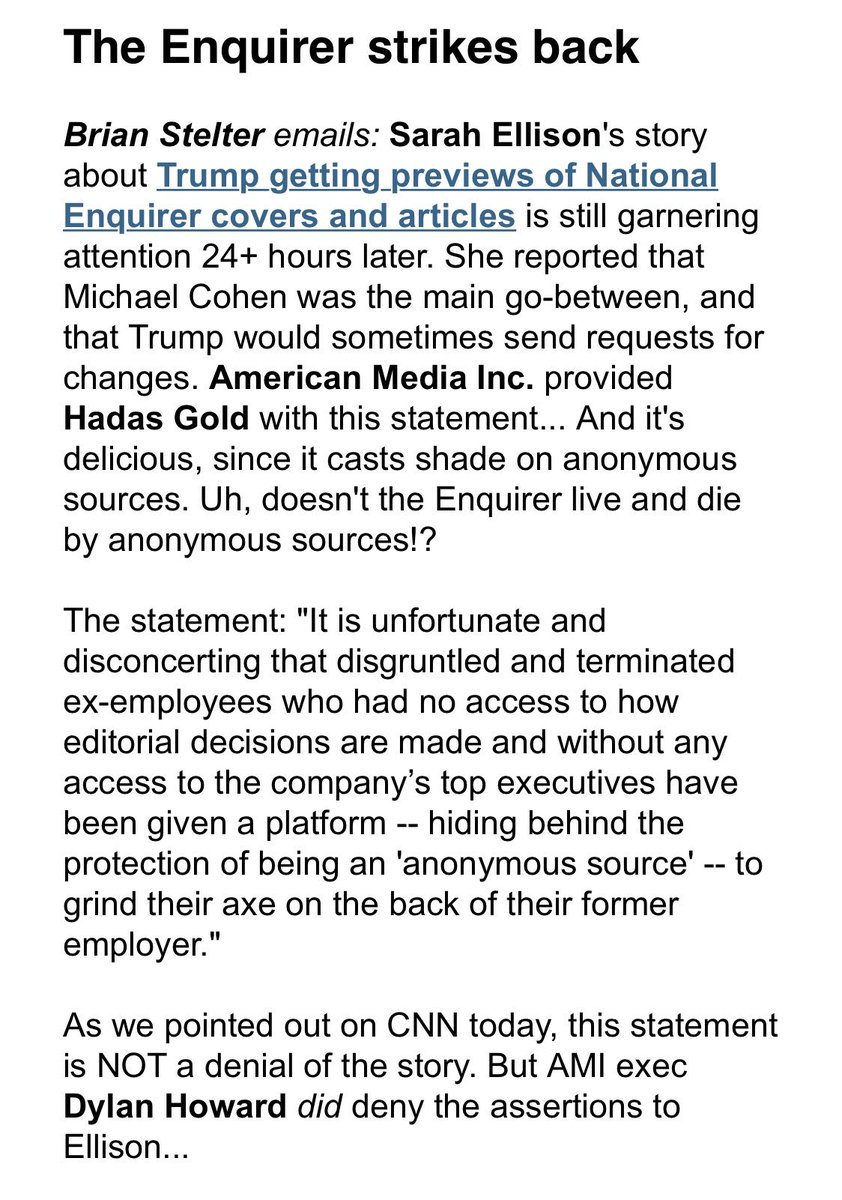 The Enquirer strikes back

Brian Stelter emails: Sarah Ellison's story about Trump getting previews of National Enquirer covers and articles is still garnering attention 24+ hours later. She reported that Michael Cohen was the main go-between, and that Trump would sometimes send requests for changes. American Media Inc. provided Hadas Gold with this statement... And it's delicious, since it casts shade on anonymous sources. Uh, doesn't the Enquirer live and die by anonymous sources!?

The statement: "It is unfortunate and disconcerting that disgruntled and terminated ex-employees who had no access to how editorial decisions are made and without any access to the company's top executives have been given a platform -- hiding behind the protection of being an 'anonymous source' -- to grind their axe on the back of their former employer."

As we pointed out on CNN today, this statement is NOT a denial of the story. But AMI exec Dylan Howard did deny the assertions to Ellison...